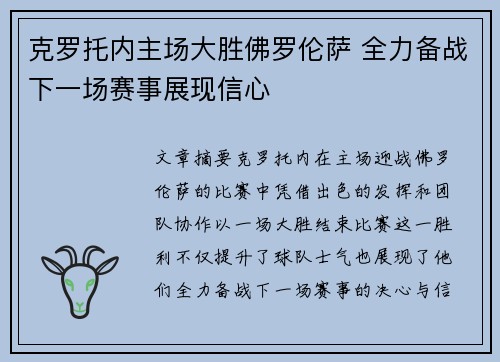 克罗托内主场大胜佛罗伦萨 全力备战下一场赛事展现信心

文章摘要克罗托内在主场迎战佛罗伦萨的比赛中凭借出色的发挥和团队协作以一场大胜结束比赛这一胜利不仅提升了球队士气也展现了他们全力备战下一场赛事的决心与信